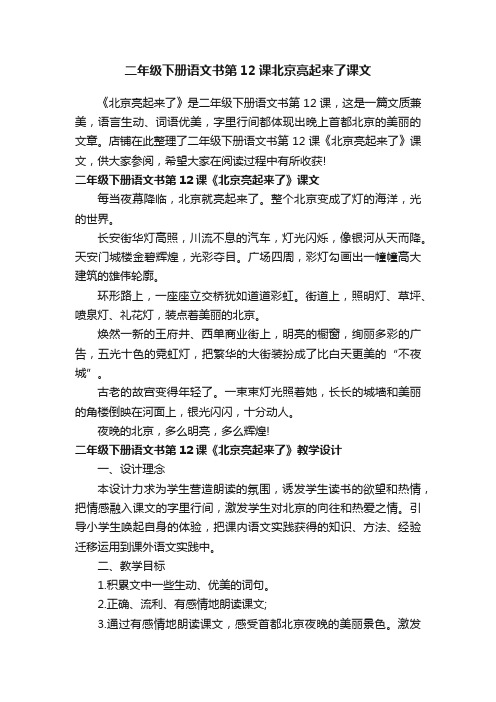 二年级下册语文书第12课北京亮起来了课文

《北京亮起来了》是二年级下册语文书第12课，这是一篇文质兼美，语言生动、词语优美，字里行间都体现出晚上首都北京的美丽的文章。店铺在此整理了二年级下册语文书第12课《北京亮起来了》课文，供大家参阅，希望大家在阅读过程中有所收获!

二年级下册语文书第12课《北京亮起来了》课文

每当夜幕降临，北京就亮起来了。整个北京变成了灯的海洋，光的世界。

长安街华灯高照，川流不息的汽车，灯光闪烁，像银河从天而降。天安门城楼金碧辉煌，光彩夺目。广场四周，彩灯勾画出一幢幢高大建筑的雄伟轮廓。

环形路上，一座座立交桥犹如道道彩虹。街道上，照明灯、草坪、喷泉灯、礼花灯，装点着美丽的北京。

焕然一新的王府井、西单商业街上，明亮的橱窗，绚丽多彩的广告，五光十色的霓虹灯，把繁华的大街装扮成了比白天更美的“不夜城”。

古老的故宫变得年轻了。一束束灯光照着她，长长的城墙和美丽的角楼倒映在河面上，银光闪闪，十分动人。

夜晚的北京，多么明亮，多么辉煌!

二年级下册语文书第12课《北京亮起来了》教学设计

一、设计理念

本设计力求为学生营造朗读的氛围，诱发学生读书的欲望和热情，把情感融入课文的字里行间，激发学生对北京的向往和热爱之情。引导小学生唤起自身的体验，把课内语文实践获得的知识、方法、经验迁移运用到课外语文实践中。

二、教学目标

1.积累文中一些生动、优美的词句。

2.正确、流利、有感情地朗读课文;

3.通过有感情地朗读课文，感受首都北京夜晚的美丽景色。激发